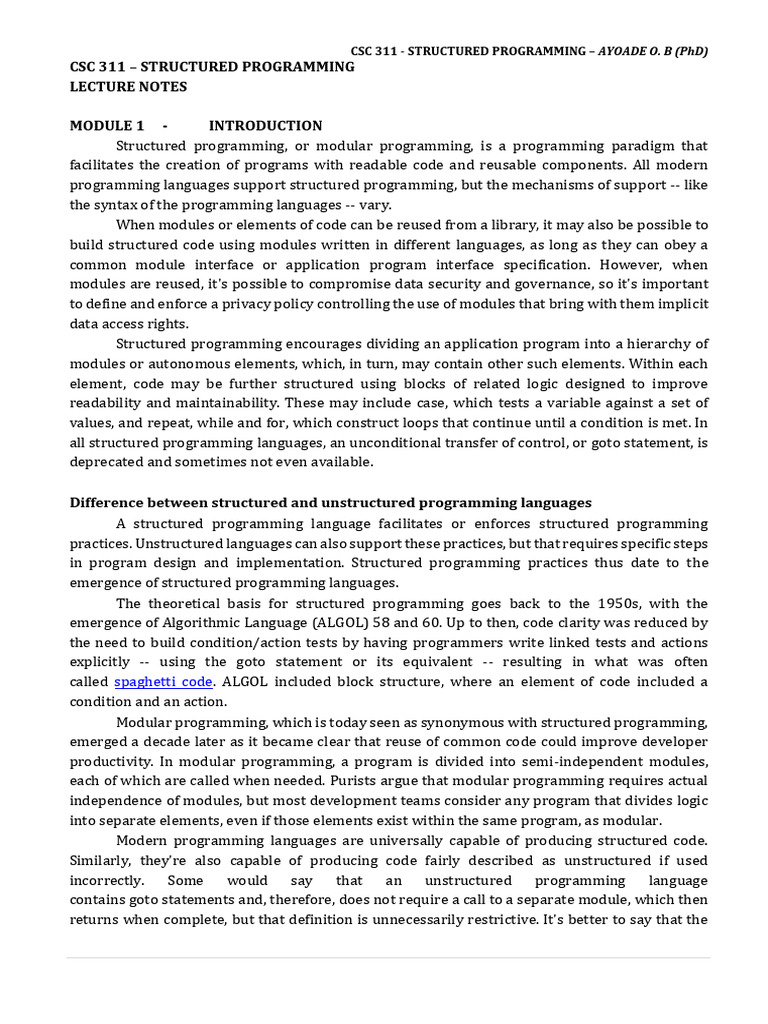 CSC 311 - STRUCTURED PROGRAMMING – AYOADE O. B (PhD)

CSC 311 – STRUCTURED PROGRAMMING
LECTURE NOTES

MODULE 1 - INTRODUCTION

Structured programming, or modular programming, is a programming paradigm that facilitates the creation of programs with readable code and reusable components. All modern programming languages support structured programming, but the mechanisms of support -- like the syntax of the programming languages -- vary.

When modules or elements of code can be reused from a library, it may also be possible to build structured code using modules written in different languages, as long as they can obey a common module interface or application program interface specification. However, when modules are reused, it's possible to compromise data security and governance, so it's important to define and enforce a privacy policy controlling the use of modules that bring with them implicit data access rights.

Structured programming encourages dividing an application program into a hierarchy of modules or autonomous elements, which, in turn, may contain other such elements. Within each element, code may be further structured using blocks of related logic designed to improve readability and maintainability. These may include case, which tests a variable against a set of values, and repeat, while and for, which construct loops that continue until a condition is met. In all structured programming languages, an unconditional transfer of control, or goto statement, is deprecated and sometimes not even available.

Difference between structured and unstructured programming languages

A structured programming language facilitates or enforces structured programming practices. Unstructured languages can also support these practices, but that requires specific steps in program design and implementation. Structured programming practices thus date to the emergence of structured programming languages.

The theoretical basis for structured programming goes back to the 1950s, with the emergence of Algorithmic Language (ALGOL) 58 and 60. Up to then, code clarity was reduced by the need to build condition/action tests by having programmers write linked tests and actions explicitly -- using the goto statement or its equivalent -- resulting in what was often called spaghetti code. ALGOL included block structure, where an element of code included a condition and an action.

Modular programming, which is today seen as synonymous with structured programming, emerged a decade later as it became clear that reuse of common code could improve developer productivity. In modular programming, a program is divided into semi-independent modules, each of which are called when needed. Purists argue that modular programming requires actual independence of modules, but most development teams consider any program that divides logic into separate elements, even if those elements exist within the same program, as modular.

Modern programming languages are universally capable of producing structured code. Similarly, they're also capable of producing code fairly described as unstructured if used incorrectly. Some would say that an unstructured programming language contains goto statements and, therefore, does not require a call to a separate module, which then returns when complete, but that definition is unnecessarily restrictive. It's better to say that the